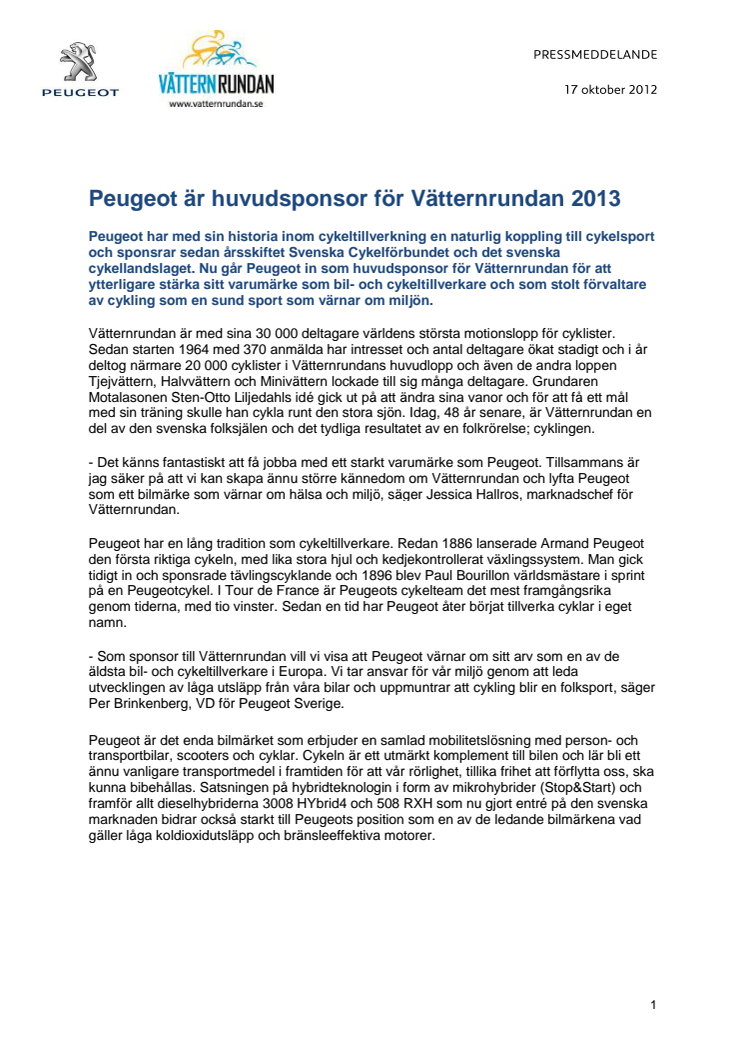 PEUGEOT

VÄTTERNRUNDAN
www.vatternrundan.se

PRESSMEDDELANDE

17 oktober 2012

Peugeot är huvudsponsor för Vätternrundan 2013

Peugeot har med sin historia inom cykeltillverkning en naturlig koppling till cykelsport och sponsrar sedan årsskiftet Svenska Cykelförbundet och det svenska cykellandslaget. Nu går Peugeot in som huvudsponsor för Vätternrundan för att ytterligare stärka sitt varumärke som bil- och cykeltillverkare och som stolt förvaltare av cykling som en sund sport som värnar om miljön.

Vätternrundan är med sina 30 000 deltagare världens största motionslopp för cyklister. Sedan starten 1964 med 370 anmälda har intresset och antal deltagare ökat stadigt och i år deltog närmare 20 000 cyklister i Vätternrundans huvudlopp och även de andra loppen Tjejvättern, Halvvättern och Minivättern lockade till sig många deltagare. Grundaren Motalasonen Sten-Otto Liljedahls idé gick ut på att ändra sina vanor och för att få ett mål med sin träning skulle han cykla runt den stora sjön. Idag, 48 år senare, är Vätternrundan en del av den svenska folksjälen och det tydliga resultatet av en folkrörelse; cyklingen.

- Det känns fantastiskt att få jobba med ett starkt varumärke som Peugeot. Tillsammans är jag säker på att vi kan skapa ännu större kännedom om Vätternrundan och lyfta Peugeot som ett bilmärke som värnar om hälsa och miljö, säger Jessica Hallros, marknadschef för Vätternrundan.

Peugeot har en lång tradition som cykeltillverkare. Redan 1886 lanserade Armand Peugeot den första riktiga cykeln, med lika stora hjul och kedjekontrollerat växlingssystem. Man gick tidigt in och sponsrade tävlingscyklande och 1896 blev Paul Bourillon världsmästare i sprint på en Peugeotcykel. I Tour de France är Peugeots cykelteam det mest framgångsrika genom tiderna, med tio vinster. Sedan en tid har Peugeot åter börjat tillverka cyklar i eget namn.

- Som sponsor till Vätternrundan vill vi visa att Peugeot värnar om sitt arv som en av de äldsta bil- och cykeltillverkare i Europa. Vi tar ansvar för vår miljö genom att leda utvecklingen av låga utsläpp från våra bilar och uppmuntrar att cykling blir en folksport, säger Per Brinkenberg, VD för Peugeot Sverige.

Peugeot är det enda bilmärket som erbjuder en samlad mobilitetslösning med person- och transportbilar, scooters och cyklar. Cykeln är ett utmärkt komplement till bilen och lär bli ett ännu vanligare transportmedel i framtiden för att vår rörlighet, tillika frihet att förflytta oss, ska kunna bibehållas. Satsningen på hybridteknologin i form av mikrohybrider (Stop&Start) och framför allt dieselhybriderna 3008 HYbrid4 och 508 RXH som nu gjort entré på den svenska marknaden bidrar också starkt till Peugeots position som en av de ledande bilmärkena vad gäller låga koldioxidutsläpp och bränsleeffektiva motorer.

1